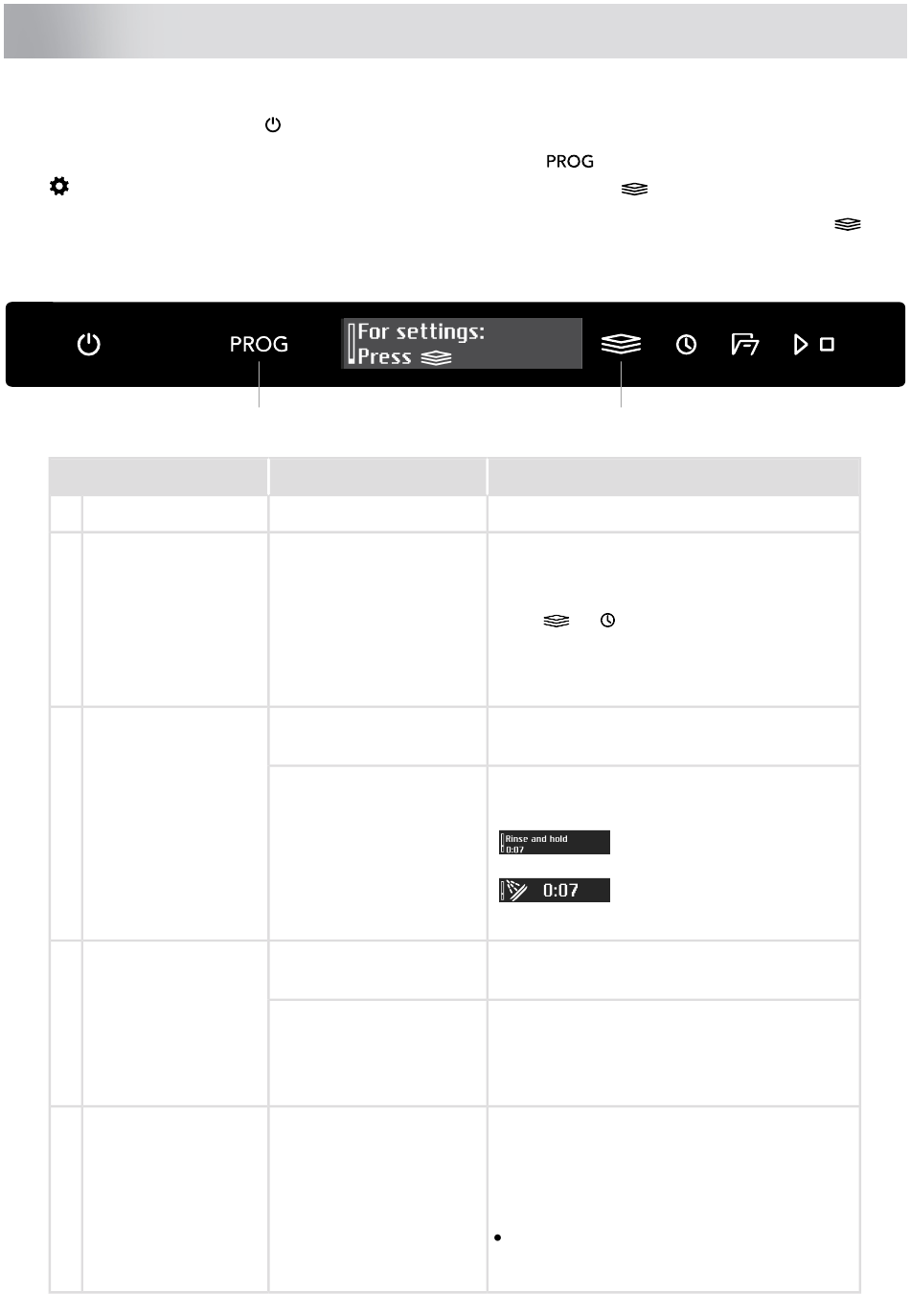 PROG

PROG

For settings:
Press

Rinse and hold
0:07

0:07

•